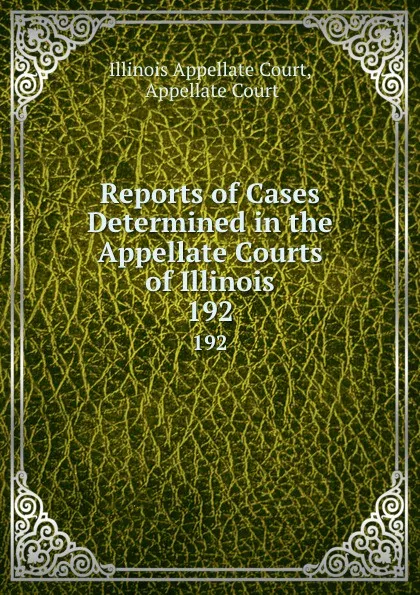 Illinois Appellate Court,
Appellate Court

Reports of Cases Determined in the Appellate Courts of Illinois
192
192